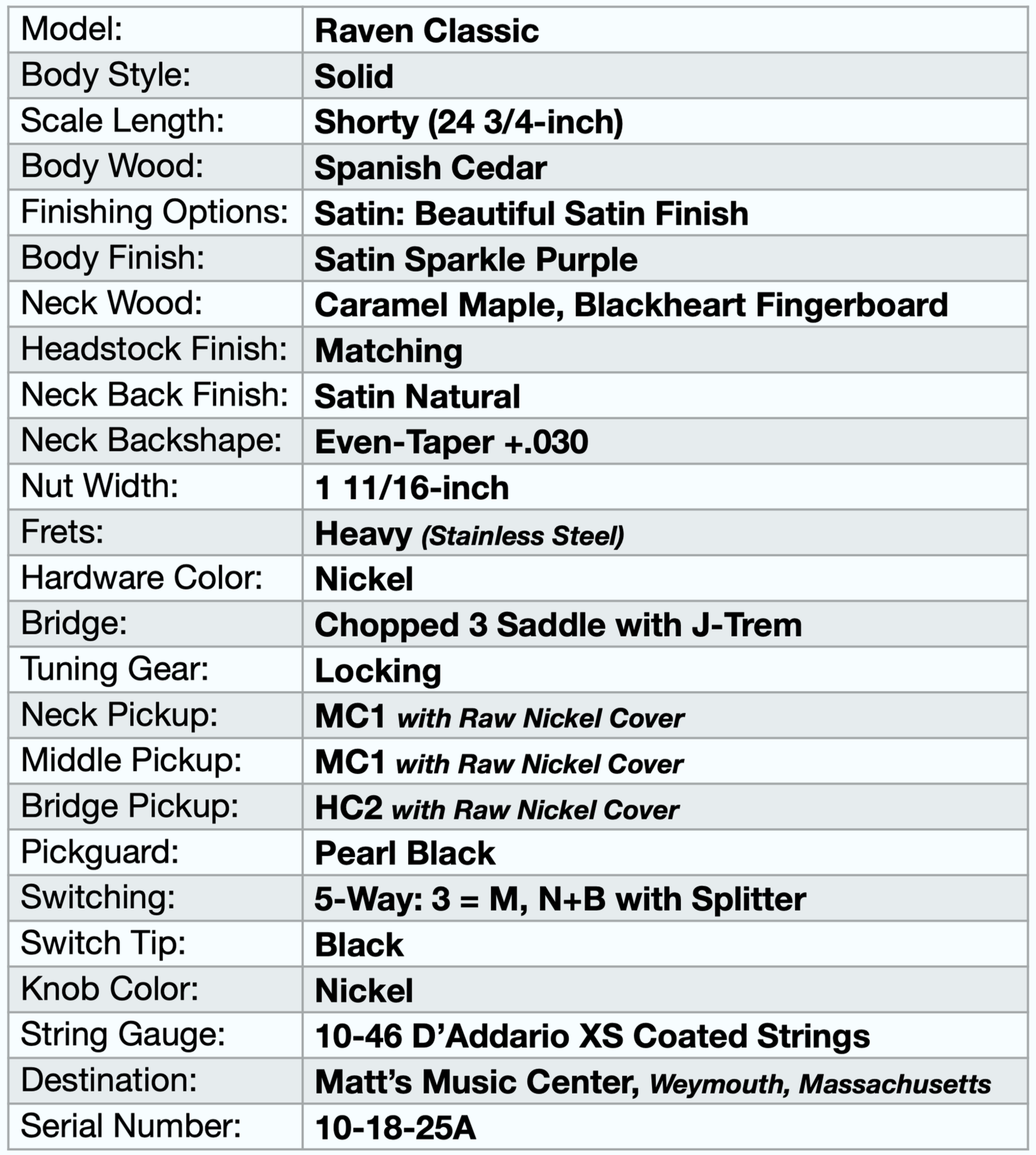 | Model: | Raven Classic |
|---|---|
| Body Style: | Solid |
| Scale Length: | Shorty (24 3/4-inch) |
| Body Wood: | Spanish Cedar |
| Finishing Options: | Satin: Beautiful Satin Finish |
| Body Finish: | Satin Sparkle Purple |
| Neck Wood: | Caramel Maple, Blackheart Fingerboard |
| Headstock Finish: | Matching |
| Neck Back Finish: | Satin Natural |
| Neck Backshape: | Even-Taper +.030 |
| Nut Width: | 1 11/16-inch |
| Frets: | Heavy (Stainless Steel) |
| Hardware Color: | Nickel |
| Bridge: | Chopped 3 Saddle with J-Trem |
| Tuning Gear: | Locking |
| Neck Pickup: | MC1 with Raw Nickel Cover |
| Middle Pickup: | MC1 with Raw Nickel Cover |
| Bridge Pickup: | HC2 with Raw Nickel Cover |
| Pickguard: | Pearl Black |
| Switching: | 5-Way: 3 = M, N+B with Splitter |
| Switch Tip: | Black |
| Knob Color: | Nickel |
| String Gauge: | 10-46 D'Addario XS Coated Strings |
| Destination: | Matt's Music Center, Weymouth, Massachusetts |
| Serial Number: | 10-18-25A |